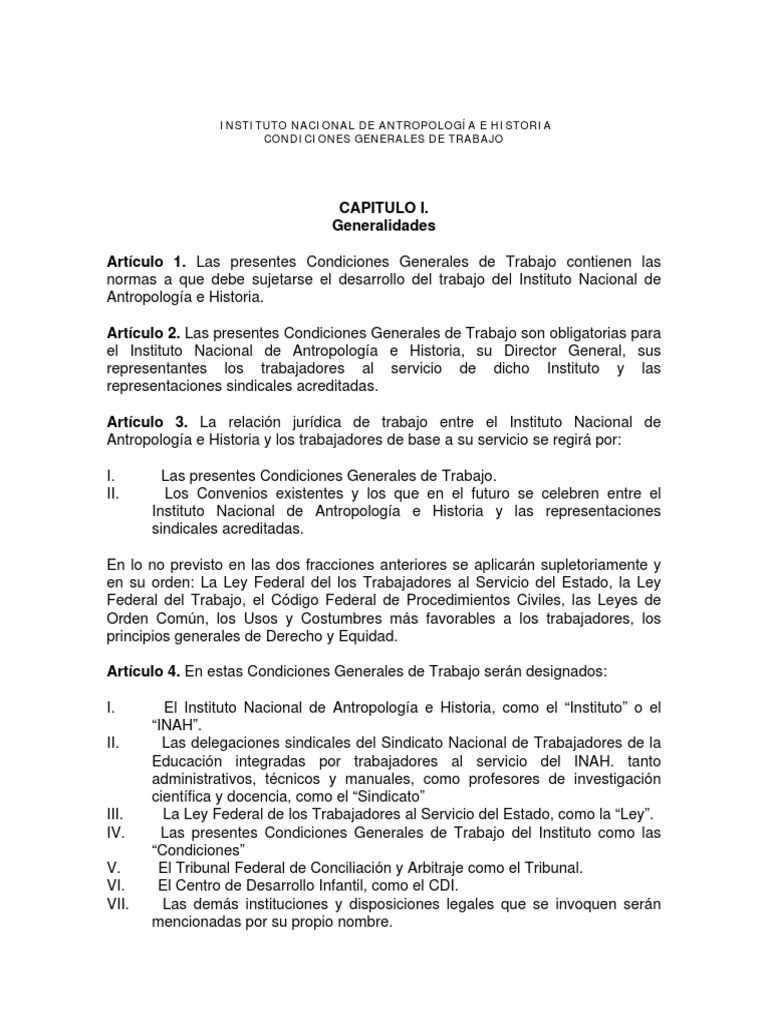 INSTITUTO NACIONAL DE ANTROPOLOGÍA E HISTORIA
CONDICIONES GENERALES DE TRABAJO

CAPITULO I.
Generalidades

Artículo 1. Las presentes Condiciones Generales de Trabajo contienen las normas a que debe sujetarse el desarrollo del trabajo del Instituto Nacional de Antropología e Historia.

Artículo 2. Las presentes Condiciones Generales de Trabajo son obligatorias para el Instituto Nacional de Antropología e Historia, su Director General, sus representantes los trabajadores al servicio de dicho Instituto y las representaciones sindicales acreditadas.

Artículo 3. La relación jurídica de trabajo entre el Instituto Nacional de Antropología e Historia y los trabajadores de base a su servicio se regirá por:

I. Las presentes Condiciones Generales de Trabajo.
II. Los Convenios existentes y los que en el futuro se celebren entre el Instituto Nacional de Antropología e Historia y las representaciones sindicales acreditadas.

En lo no previsto en las dos fracciones anteriores se aplicarán supletoriamente y en su orden: La Ley Federal del los Trabajadores al Servicio del Estado, la Ley Federal del Trabajo, el Código Federal de Procedimientos Civiles, las Leyes de Orden Común, los Usos y Costumbres más favorables a los trabajadores, los principios generales de Derecho y Equidad.

Artículo 4. En estas Condiciones Generales de Trabajo serán designados:

I. El Instituto Nacional de Antropología e Historia, como el “Instituto” o el “INAH”.
II. Las delegaciones sindicales del Sindicato Nacional de Trabajadores de la Educación integradas por trabajadores al servicio del INAH. tanto administrativos, técnicos y manuales, como profesores de investigación científica y docencia, como el “Sindicato”
III. La Ley Federal de los Trabajadores al Servicio del Estado, como la “Ley”.
IV. Las presentes Condiciones Generales de Trabajo del Instituto como las “Condiciones”
V. El Tribunal Federal de Conciliación y Arbitraje como el Tribunal.
VI. El Centro de Desarrollo Infantil, como el CDI.
VII. Las demás instituciones y disposiciones legales que se invoquen serán mencionadas por su propio nombre.